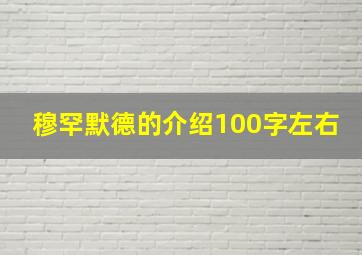 穆罕默德的介绍100字左右